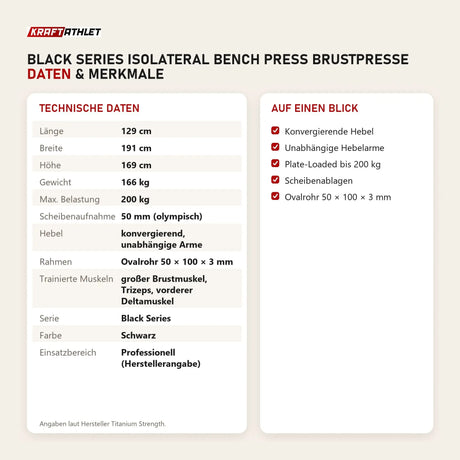 KRAFTATHLET

BLACK SERIES ISOLATERAL BENCH PRESS BRUSTPRESSE
DATEN & MERKMALE

TECHNISCHE DATEN

| | |
|---|---|
| Länge | 129 cm |
| Breite | 191 cm |
| Höhe | 169 cm |
| Gewicht | 166 kg |
| Max. Belastung | 200 kg |
| Scheibenaufnahme | 50 mm (olympisch) |
| Hebel | konvergierend, unabhängige Arme |
| Rahmen | Ovalrohr 50 × 100 × 3 mm |
| Trainierte Muskeln | großer Brustmuskel, Trizeps, vorderer Deltamuskel |
| Serie | Black Series |
| Farbe | Schwarz |
| Einsatzbereich | Professionell (Herstellerangabe) |

Angaben laut Hersteller Titanium Strength.

AUF EINEN BLICK

Konvergierende Hebel
Unabhängige Hebelarme
Plate-Loaded bis 200 kg
Scheibenablagen
Ovalrohr 50 × 100 × 3 mm